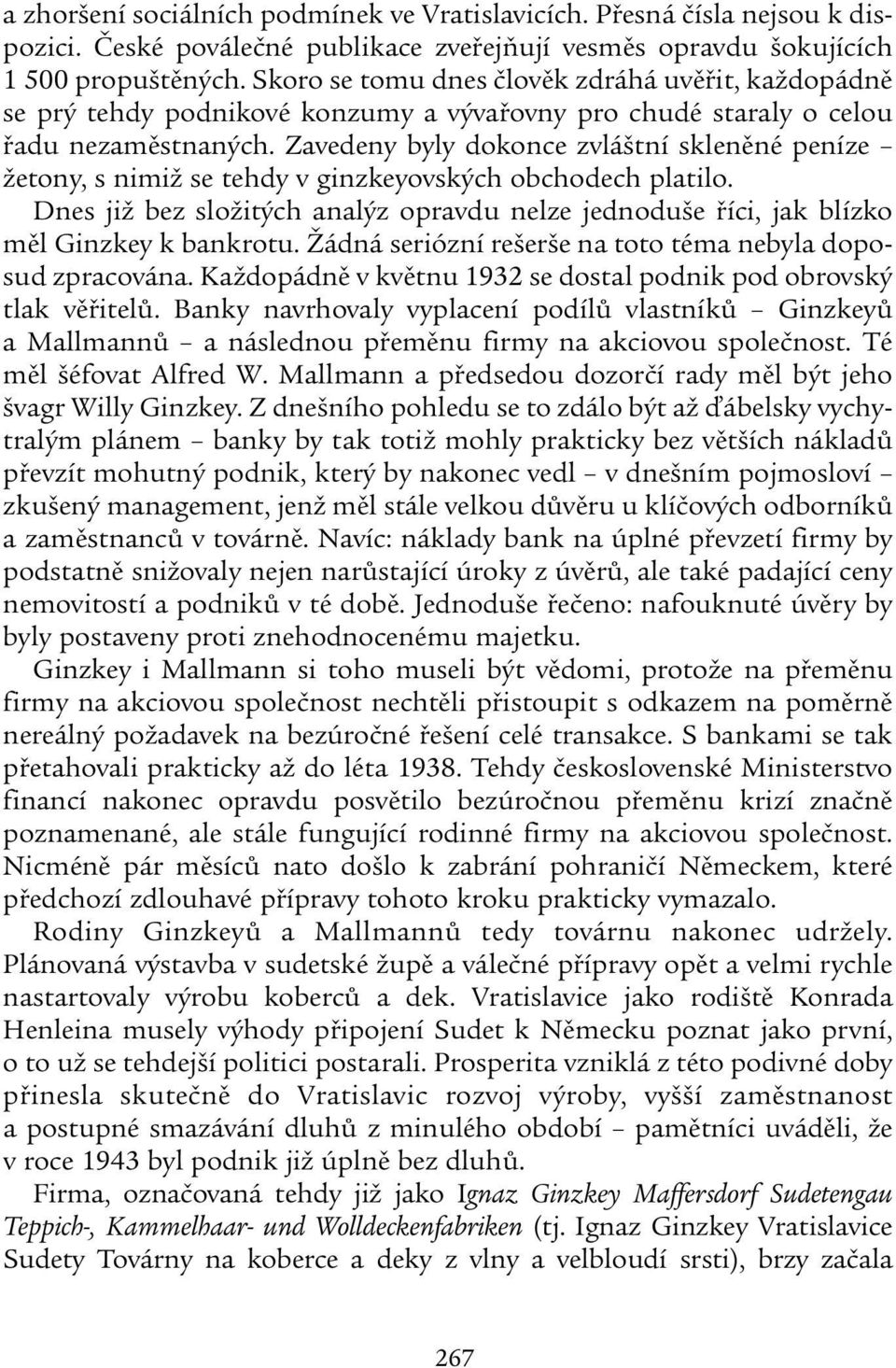 a zhoršení sociálních podmínek ve Vratislavicích. Přesná čísla nejsou k dispozici. České poválečné publikace zveřejňují vesměs opravdu šokujících 1 500 propuštěných. Skoro se tomu dnes člověk zdráhá uvěřit, každopádně se prý tehdy podnikové konzumy a vývařovny pro chudé staraly o celou řadu nezaměstnaných. Zavedeny byly dokonce zvláštní skleněné peníze – žetony, s nimiž se tehdy v ginzkeyovských obchodech platilo.

Dnes již bez složitých analýz opravdu nelze jednoduše říci, jak blízko měl Ginzkey k bankrotu. Žádná seriózní rešerše na toto téma nebyla doposud zpracována. Každopádně v květnu 1932 se dostal podnik pod obrovský tlak věřitelů. Banky navrhovaly vyplacení podílů vlastníků – Ginzkeyů a Mallmannů – a následnou přeměnu firmy na akciovou společnost. Té měl šéfovat Alfred W. Mallmann a předsedou dozorčí rady měl být jeho švagr Willy Ginzkey. Z dnešního pohledu se to zdálo být až ďábelsky vychytralým plánem – banky by tak totiž mohly prakticky bez větších nákladů převzít mohutný podnik, který by nakonec vedl – v dnešním pojmosloví – zkušený management, jenž měl stále velkou důvěru u klíčových odborníků a zaměstnanců v továrně. Navíc: náklady bank na úplné převzetí firmy by podstatně snižovaly nejen narůstající úroky z úvěrů, ale také padající ceny nemovitostí a podniků v té době. Jednoduše řečeno: nafouknuté úvěry by byly postaveny proti znehodnocenému majetku.

Ginzkey i Mallmann si toho museli být vědomi, protože na přeměnu firmy na akciovou společnost nechtěli přistoupit s odkazem na poměrně nereálný požadavek na bezúročné řešení celé transakce. S bankami se tak přetahovali prakticky až do léta 1938. Tehdy československé Ministerstvo financí nakonec opravdu posvětilo bezúročnou přeměnu krizí značně poznamenané, ale stále fungující rodinné firmy na akciovou společnost. Nicméně pár měsíců nato došlo k zabrání pohraničí Německem, které předchozí zdlouhavé přípravy tohoto kroku prakticky vymazalo.

Rodiny Ginzkeyů a Mallmannů tedy továrnu nakonec udržely. Plánovaná výstavba v sudetské župě a válečné přípravy opět a velmi rychle nastartovaly výrobu koberců a dek. Vratislavice jako rodiště Konrada Henleina musely výhody připojení Sudet k Německu poznat jako první, o to už se tehdejší politici postarali. Prosperita vzniklá z této podivné doby přinesla skutečně do Vratislavic rozvoj výroby, vyšší zaměstnanost a postupné smazávání dluhů z minulého období – pamětníci uváděli, že v roce 1943 byl podnik již úplně bez dluhů.

Firma, označovaná tehdy již jako Ignaz Ginzkey Maffersdorf Sudetengau Teppich-, Kammelhaar- und Wolldeckenfabriken (tj. Ignaz Ginzkey Vratislavice Sudety Továrny na koberce a deky z vlny a velbloudí srsti), brzy začala

267